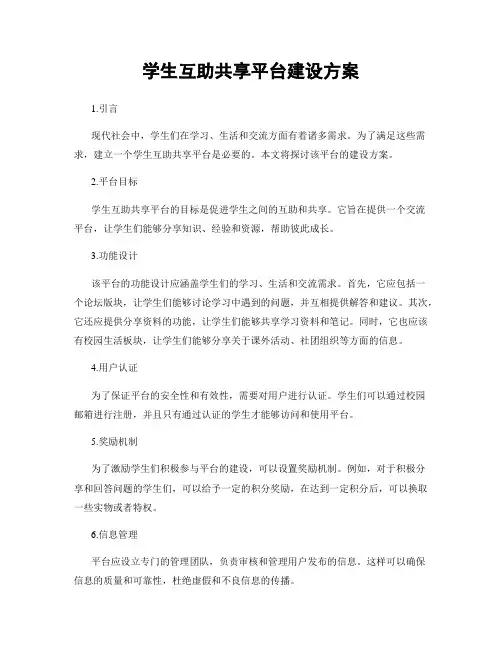 学生互助共享平台建设方案

1.引言

现代社会中，学生们在学习、生活和交流方面有着诸多需求。为了满足这些需求，建立一个学生互助共享平台是必要的。本文将探讨该平台的建设方案。

2.平台目标

学生互助共享平台的目标是促进学生之间的互助和共享。它旨在提供一个交流平台，让学生们能够分享知识、经验和资源，帮助彼此成长。

3.功能设计

该平台的功能设计应涵盖学生们的学习、生活和交流需求。首先，它应包括一个论坛版块，让学生们能够讨论学习中遇到的问题，并互相提供解答和建议。其次，它还应提供分享资料的功能，让学生们能够共享学习资料和笔记。同时，它也应该有校园生活板块，让学生们能够分享关于课外活动、社团组织等方面的信息。

4.用户认证

为了保证平台的安全性和有效性，需要对用户进行认证。学生们可以通过校园邮箱进行注册，并且只有通过认证的学生才能够访问和使用平台。

5.奖励机制

为了激励学生们积极参与平台的建设，可以设置奖励机制。例如，对于积极分享和回答问题的学生们，可以给予一定的积分奖励，在达到一定积分后，可以换取一些实物或者特权。

6.信息管理

平台应设立专门的管理团队，负责审核和管理用户发布的信息。这样可以确保信息的质量和可靠性，杜绝虚假和不良信息的传播。